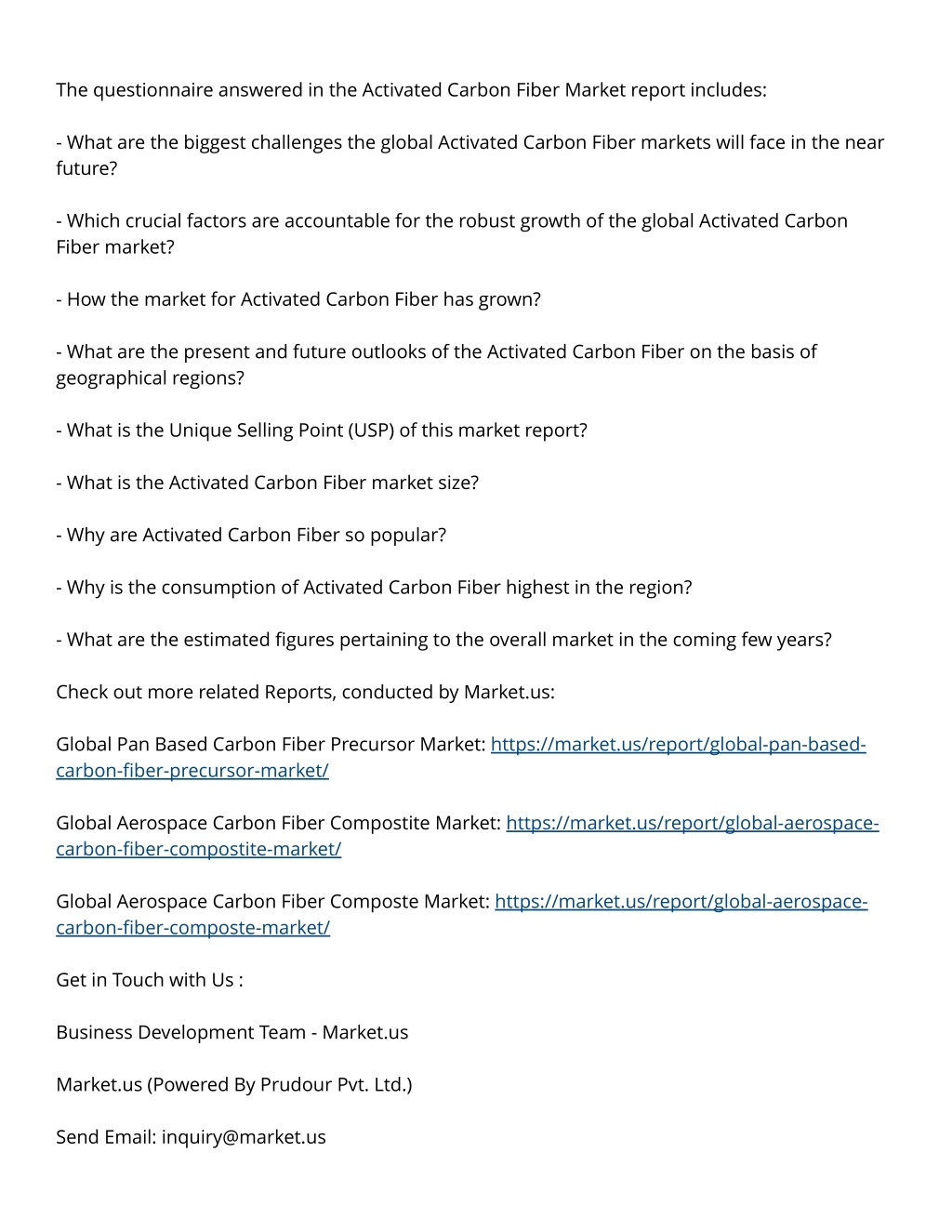 The questionnaire answered in the Activated Carbon Fiber Market report includes:

- What are the biggest challenges the global Activated Carbon Fiber markets will face in the near future?

- Which crucial factors are accountable for the robust growth of the global Activated Carbon Fiber market?

- How the market for Activated Carbon Fiber has grown?

- What are the present and future outlooks of the Activated Carbon Fiber on the basis of geographical regions?

- What is the Unique Selling Point (USP) of this market report?

- What is the Activated Carbon Fiber market size?

- Why are Activated Carbon Fiber so popular?

- Why is the consumption of Activated Carbon Fiber highest in the region?

- What are the estimated figures pertaining to the overall market in the coming few years?

Check out more related Reports, conducted by Market.us:

Global Pan Based Carbon Fiber Precursor Market: https://market.us/report/global-pan-based-carbon-fiber-precursor-market/

Global Aerospace Carbon Fiber Compostite Market: https://market.us/report/global-aerospace-carbon-fiber-compostite-market/

Global Aerospace Carbon Fiber Composte Market: https://market.us/report/global-aerospace-carbon-fiber-composte-market/

Get in Touch with Us :

Business Development Team - Market.us

Market.us (Powered By Prudour Pvt. Ltd.)

Send Email: inquiry@market.us